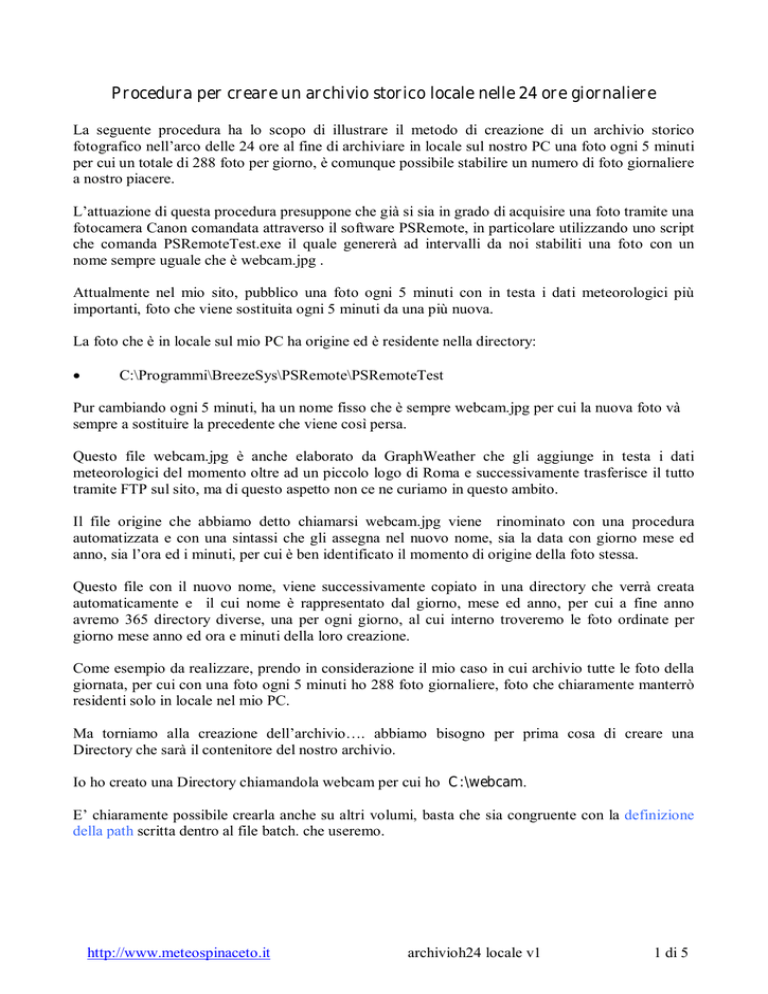 Procedura per creare un archivio storico locale nelle 24 ore giornaliere

La seguente procedura ha lo scopo di illustrare il metodo di creazione di un archivio storico fotografico nell'arco delle 24 ore al fine di archiviare in locale sul nostro PC una foto ogni 5 minuti per cui un totale di 288 foto per giorno, è comunque possibile stabilire un numero di foto giornaliere a nostro piacere.

L'attuazione di questa procedura presuppone che già si sia in grado di acquisire una foto tramite una fotocamera Canon comandata attraverso il software PSRemote, in particolare utilizzando uno script che comanda PSRemoteTest.exe il quale genererà ad intervalli da noi stabiliti una foto con un nome sempre uguale che è webcam.jpg .

Attualmente nel mio sito, pubblico una foto ogni 5 minuti con in testa i dati meteorologici più importanti, foto che viene sostituita ogni 5 minuti da una più nuova.

La foto che è in locale sul mio PC ha origine ed è residente nella directory:

• C:\Programmi\BreezeSys\PSRemote\PSRemoteTest

Pur cambiando ogni 5 minuti, ha un nome fisso che è sempre webcam.jpg per cui la nuova foto và sempre a sostituire la precedente che viene così persa.

Questo file webcam.jpg è anche elaborato da GraphWeather che gli aggiunge in testa i dati meteorologici del momento oltre ad un piccolo logo di Roma e successivamente trasferisce il tutto tramite FTP sul sito, ma di questo aspetto non ce ne curiamo in questo ambito.

Il file origine che abbiamo detto chiamarsi webcam.jpg viene rinominato con una procedura automatizzata e con una sintassi che gli assegna nel nuovo nome, sia la data con giorno mese ed anno, sia l'ora ed i minuti, per cui è ben identificato il momento di origine della foto stessa.

Questo file con il nuovo nome, viene successivamente copiato in una directory che verrà creata automaticamente e il cui nome è rappresentato dal giorno, mese ed anno, per cui a fine anno avremo 365 directory diverse, una per ogni giorno, al cui interno troveremo le foto ordinate per giorno mese anno ed ora e minuti della loro creazione.

Come esempio da realizzare, prendo in considerazione il mio caso in cui archivio tutte le foto della giornata, per cui con una foto ogni 5 minuti ho 288 foto giornaliere, foto che chiaramente manterrò residenti solo in locale nel mio PC.

Ma torniamo alla creazione dell'archivio…. abbiamo bisogno per prima cosa di creare una Directory che sarà il contenitore del nostro archivio.

Io ho creato una Directory chiamandola webcam per cui ho C:\webcam.

E' chiaramente possibile crearla anche su altri volumi, basta che sia congruente con la definizione della path scritta dentro al file batch. che useremo.

http://www.meteospinaceto.it archivioh24 locale v1 1 di 5